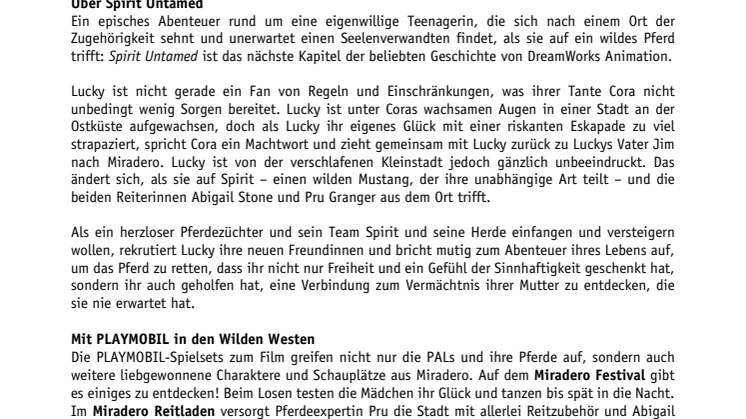 Über Spirit Untamed
Ein episches Abenteuer rund um eine eigenwillige Teenagerin, die sich nach einem Ort der Zugehörigkeit sehnt und unerwartet einen Seelenverwandten findet, als sie auf ein wildes Pferd trifft: Spirit Untamed ist das nächste Kapitel der beliebten Geschichte von DreamWorks Animation.

Lucky ist nicht gerade ein Fan von Regeln und Einschränkungen, was ihrer Tante Cora nicht unbedingt wenig Sorgen bereitet. Lucky ist unter Coras wachsamen Augen in einer Stadt an der Ostküste aufgewachsen, doch als Lucky ihr eigenes Glück mit einer riskanten Eskapade zu viel strapaziert, spricht Cora ein Machtwort und zieht gemeinsam mit Lucky zurück zu Luckys Vater Jim nach Miradero. Lucky ist von der verschlafenen Kleinstadt jedoch gänzlich unbeeindruckt. Das ändert sich, als sie auf Spirit – einen wilden Mustang, der ihre unabhängige Art teilt – und die beiden Reiterinnen Abigail Stone und Pru Granger aus dem Ort trifft.

Als ein herzloser Pferdezüchter und sein Team Spirit und seine Herde einfangen und versteigern wollen, rekrutiert Lucky ihre neuen Freundinnen und bricht mutig zum Abenteuer ihres Lebens auf, um das Pferd zu retten, dass ihr nicht nur Freiheit und ein Gefühl der Sinnhaftigkeit geschenkt hat, sondern ihr auch geholfen hat, eine Verbindung zum Vermächtnis ihrer Mutter zu entdecken, die sie nie erwartet hat.

Mit PLAYMOBIL in den Wilden Westen
Die PLAYMOBIL-Spielsets zum Film greifen nicht nur die PALs und ihre Pferde auf, sondern auch weitere liebgewonnene Charaktere und Schauplätze aus Miradero. Auf dem Miradero Festival gibt es einiges zu entdecken! Beim Losen testen die Mädchen ihr Glück und tanzen bis spät in die Nacht. Im Miradero Reitladen versorgt Pferdeexpertin Pru die Stadt mit allerlei Reitzubehör und Abigail